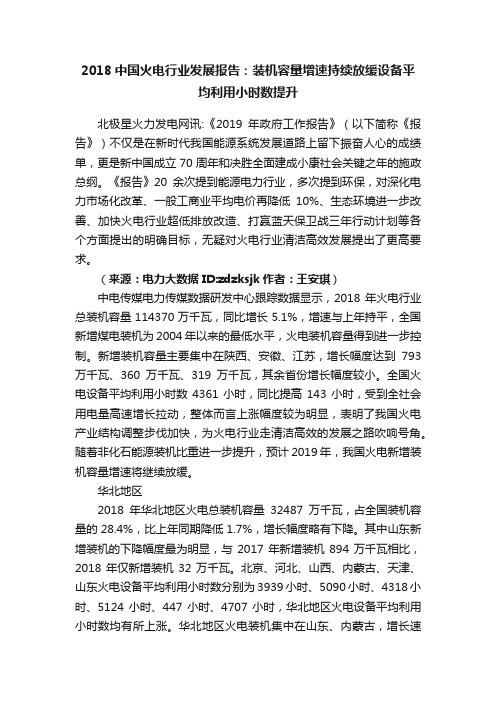 2018 中国火电行业发展报告：装机容量增速持续放缓设备平均利用小时数提升

北极星火力发电网讯:《2019 年政府工作报告》（以下简称《报告》）不仅是在新时代我国能源系统发展道路上留下振奋人心的成绩单，更是新中国成立 70 周年和决胜全面建成小康社会关键之年的施政总纲。《报告》20 余次提到能源电力行业，多次提到环保，对深化电力市场化改革、一般工商业平均电价再降低 10%、生态环境进一步改善、加快火电行业超低排放改造、打赢蓝天保卫战三年行动计划等各个方面提出的明确目标，无疑对火电行业清洁高效发展提出了更高要求。

（来源：电力大数据 ID:zdzksjk 作者：王安琪）

中电传媒电力传媒数据研发中心跟踪数据显示，2018 年火电行业总装机容量 114370 万千瓦，同比增长 5.1%，增速与上年持平，全国新增煤电装机为 2004 年以来的最低水平，火电装机容量得到进一步控制。新增装机容量主要集中在陕西、安徽、江苏，增长幅度达到 793 万千瓦、360 万千瓦、319 万千瓦，其余省份增长幅度较小。全国火电设备平均利用小时数 4361 小时，同比提高 143 小时，受到全社会用电量高速增长拉动，整体而言上涨幅度较为明显，表明了我国火电产业结构调整步伐加快，为火电行业走清洁高效的发展之路吹响号角。随着非化石能源装机比重进一步提升，预计 2019 年，我国火电新增装机容量增速将继续放缓。

华北地区

2018 年华北地区火电总装机容量 32487 万千瓦，占全国装机容量的 28.4%，比上年同期降低 1.7%，增长幅度略有下降。其中山东新增装机的下降幅度最为明显，与 2017 年新增装机 894 万千瓦相比，2018 年仅新增装机 32 万千瓦。北京、河北、山西、内蒙古、天津、山东火电设备平均利用小时数分别为 3939 小时、5090 小时、4318 小时、5124 小时、447 小时、4707 小时，华北地区火电设备平均利用小时数均有所上涨。华北地区火电装机集中在山东、内蒙古，增长速